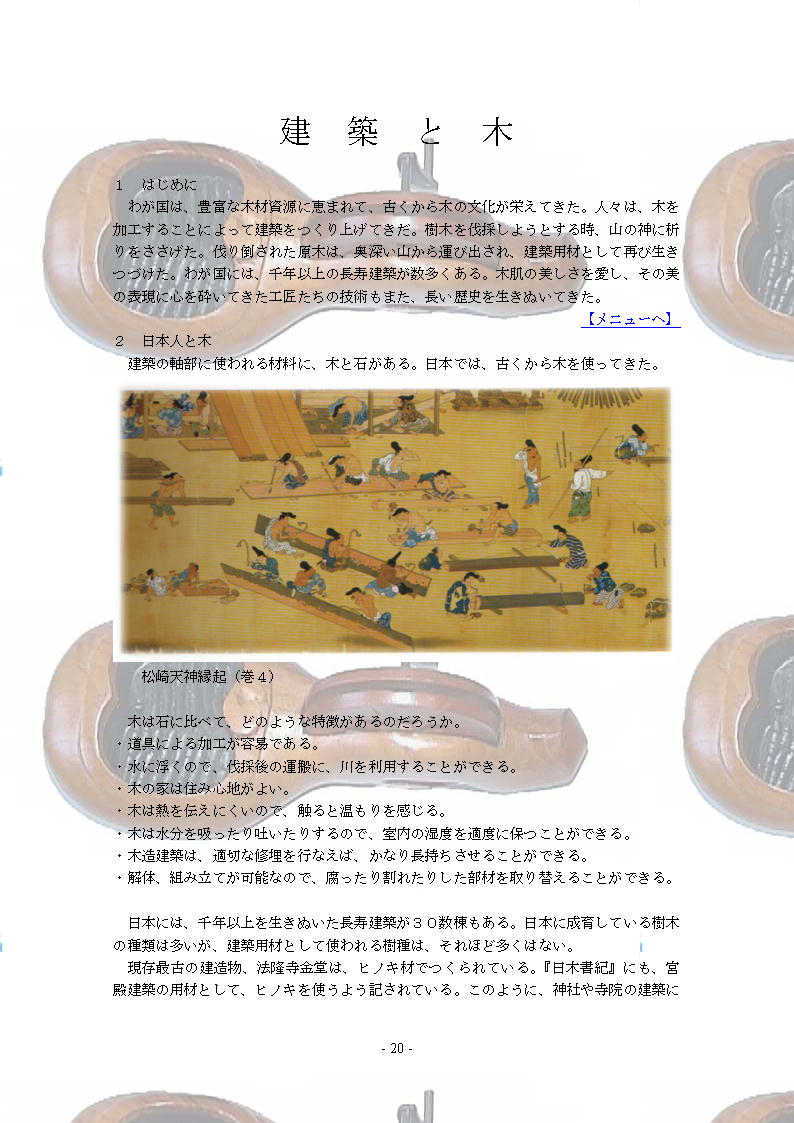 建　築　と　木

１　はじめに

わが国は、豊富な木材資源に恵まれて、古くから木の文化が栄えてきた。人々は、木を加工することによって建築をつくり上げてきた。樹木を伐採しようとする時、山の神に祈りをささげた。伐り倒された原木は、奥深い山から運び出され、建築用材として再び生きつづけた。わが国には、千年以上の長寿建築が数多くある。木肌の美しさを愛し、その美の表現に心を砕いてきた工匠たちの技術もまた、長い歴史を生きぬいてきた。

【メニューへ】

２　日本人と木

建築の軸部に使われる材料に、木と石がある。日本では、古くから木を使ってきた。

松崎天神縁起（巻４）

木は石に比べて、どのような特徴があるのだろうか。
・道具による加工が容易である。
・水に浮くので、伐採後の運搬に、川を利用することができる。
・木の家は住み心地がよい。
・木は熱を伝えにくいので、触ると温もりを感じる。
・木は水分を吸ったり吐いたりするので、室内の湿度を適度に保つことができる。
・木造建築は、適切な修理を行なえば、かなり長持ちさせることができる。
・解体、組み立てが可能なので、腐ったり割れたりした部材を取り替えることができる。

日本には、千年以上を生きぬいた長寿建築が３０数棟もある。日本に成育している樹木の種類は多いが、建築用材として使われる樹種は、それほど多くはない。

現存最古の建造物、法隆寺金堂は、ヒノキ材でつくられている。『日本書紀』にも、宮殿建築の用材として、ヒノキを使うよう記されている。このように、神社や寺院の建築に

- 20 -